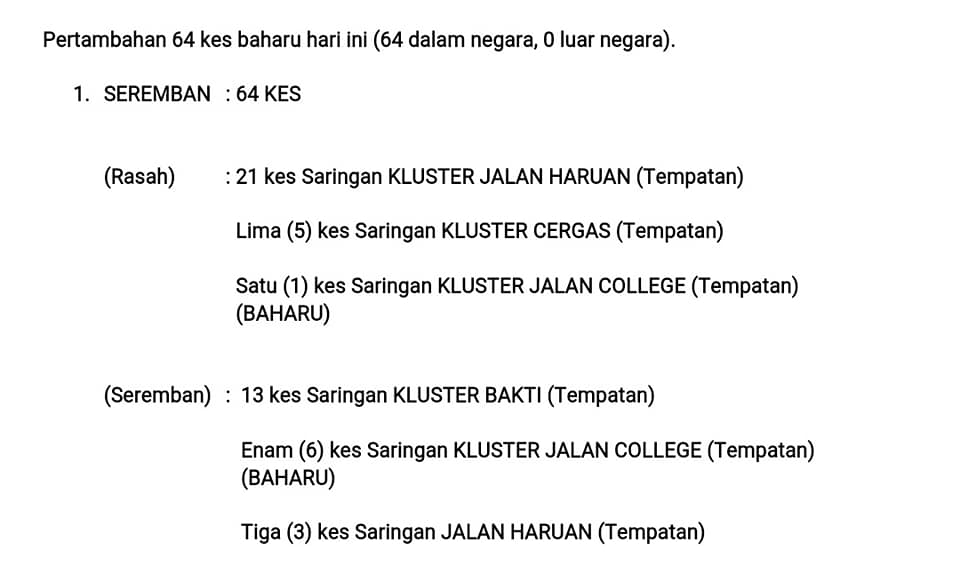 Pertambahan 64 kes baharu hari ini (64 dalam negara, 0 luar negara).

1. SEREMBAN : 64 KES

(Rasah) : 21 kes Saringan KLUSTER JALAN HARUAN (Tempatan)

Lima (5) kes Saringan KLUSTER CERGAS (Tempatan)

Satu (1) kes Saringan KLUSTER JALAN COLLEGE (Tempatan) (BAHARU)

(Seremban) : 13 kes Saringan KLUSTER BAKTI (Tempatan)

Enam (6) kes Saringan KLUSTER JALAN COLLEGE (Tempatan) (BAHARU)

Tiga (3) kes Saringan JALAN HARUAN (Tempatan)